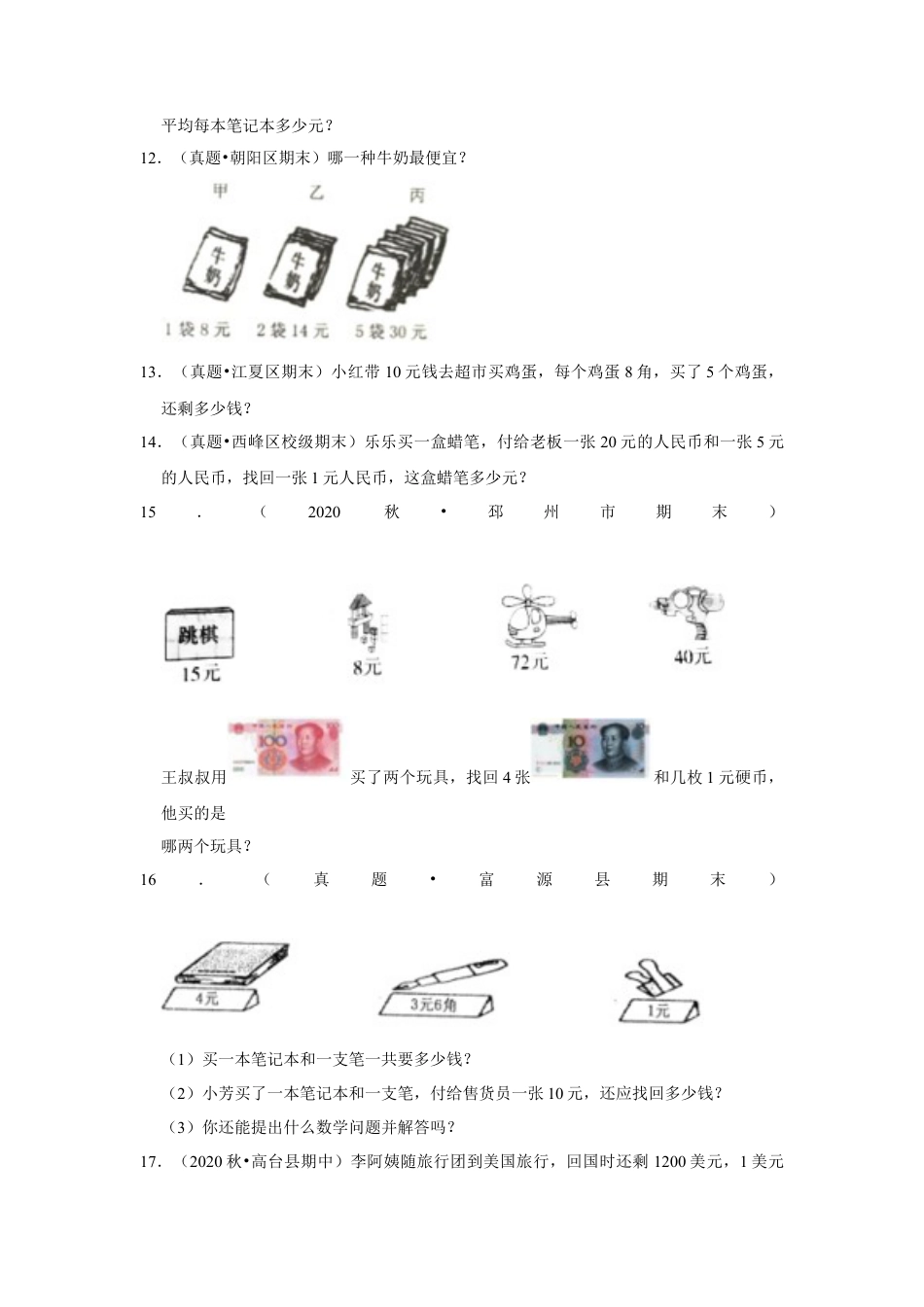 平均每本笔记本多少元？

12．（真题•朝阳区期末）哪一种牛奶最便宜？

甲　乙　丙

牛奶　牛奶　牛奶

1袋8元　2袋14元　5袋30元

13．（真题•江夏区期末）小红带10元钱去超市买鸡蛋，每个鸡蛋8角，买了5个鸡蛋，还剩多少钱？

14．（真题•西峰区校级期末）乐乐买一盒蜡笔，付给老板一张20元的人民币和一张5元的人民币，找回一张1元人民币，这盒蜡笔多少元？

15．（2020秋•邳州市期末）

跳棋
15元　8元　72元　40元

王叔叔用 100 买了两个玩具，找回4张 10 和几枚1元硬币，他买的是哪两个玩具？

16．（真题•富源县期末）

4元　3元6角　1元

（1）买一本笔记本和一支笔一共要多少钱？

（2）小芳买了一本笔记本和一支笔，付给售货员一张10元，还应找回多少钱？

（3）你还能提出什么数学问题并解答吗？

17．（2020秋•高台县期中）李阿姨随旅行团到美国旅行，回国时还剩1200美元，1美元